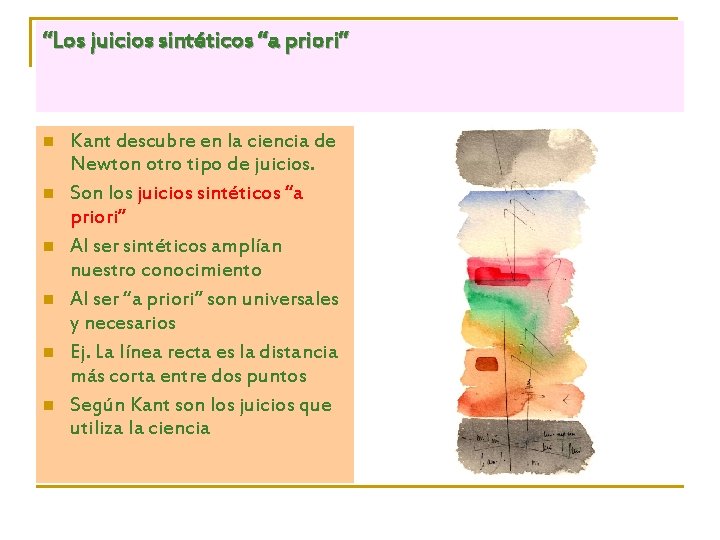 "Los juicios sintéticos "a priori"

• Kant descubre en la ciencia de Newton otro tipo de juicios.
• Son los juicios sintéticos "a priori"
• Al ser sintéticos amplían nuestro conocimiento
• Al ser "a priori" son universales y necesarios
• Ej. La línea recta es la distancia más corta entre dos puntos
• Según Kant son los juicios que utiliza la ciencia